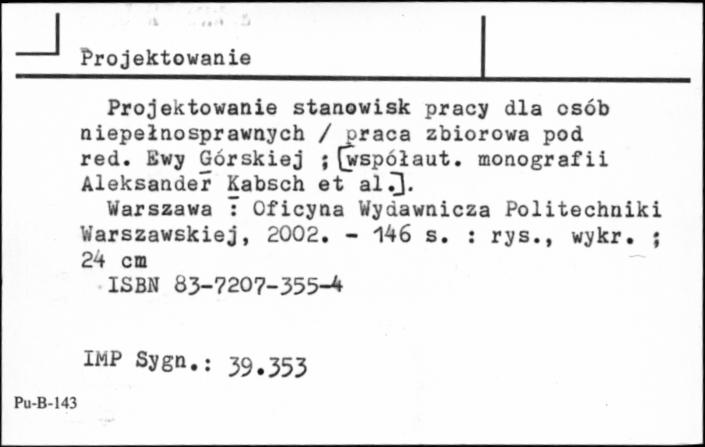 Projektowanie

Projektowanie stanowisk pracy dla osób niepełnosprawnych / praca zbiorowa pod red. Ewy Górskiej ; [współaut. monografii Aleksander Kabsch et al.].

Warszawa : Oficyna Wydawnicza Politechniki Warszawskiej, 2002. - 146 s. : rys., wykr. ; 24 cm

ISBN 83-7207-355-4

IMP Sygn.: 39.353

Pu-B-143